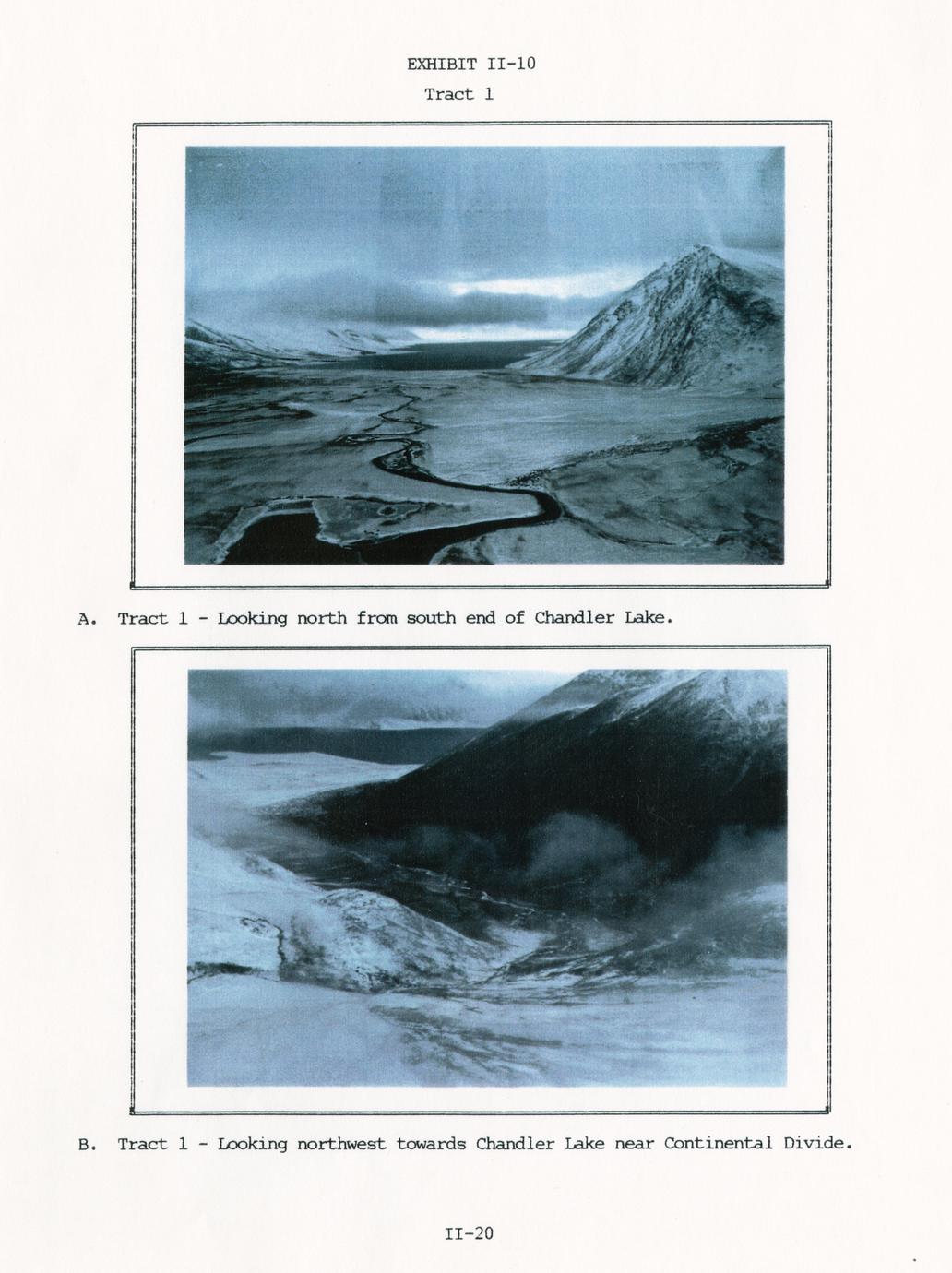 EXHIBIT II-10

Tract 1

A. Tract 1 - Looking north from south end of Chandler Lake.

B. Tract 1 - Looking northwest towards Chandler Lake near Continental Divide.

II-20